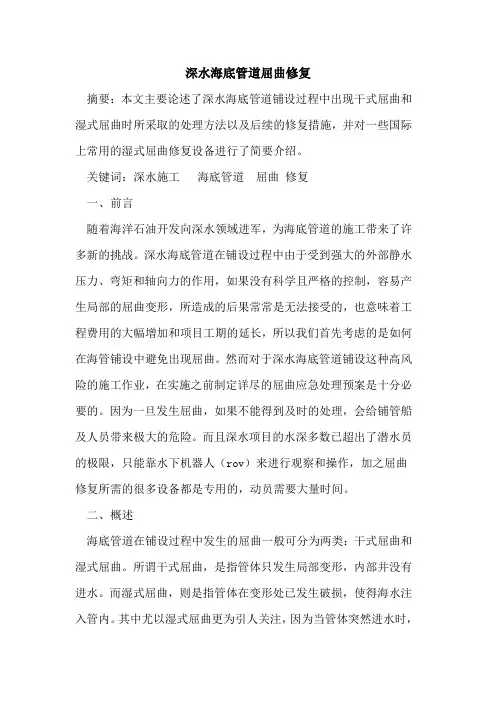 深水海底管道屈曲修复

摘要：本文主要论述了深水海底管道铺设过程中出现干式屈曲和湿式屈曲时所采取的处理方法以及后续的修复措施，并对一些国际上常用的湿式屈曲修复设备进行了简要介绍。

关键词：深水施工　海底管道　屈曲 修复

一、前言

随着海洋石油开发向深水领域进军，为海底管道的施工带来了许多新的挑战。深水海底管道在铺设过程中由于受到强大的外部静水压力、弯矩和轴向力的作用，如果没有科学且严格的控制，容易产生局部的屈曲变形，所造成的后果常常是无法接受的，也意味着工程费用的大幅增加和项目工期的延长，所以我们首先考虑的是如何在海管铺设中避免出现屈曲。然而对于深水海底管道铺设这种高风险的施工作业，在实施之前制定详尽的屈曲应急处理预案是十分必要的。因为一旦发生屈曲，如果不能得到及时的处理，会给铺管船及人员带来极大的危险。而且深水项目的水深多数已超出了潜水员的极限，只能靠水下机器人（rov）来进行观察和操作，加之屈曲修复所需的很多设备都是专用的，动员需要大量时间。

二、概述

海底管道在铺设过程中发生的屈曲一般可分为两类：干式屈曲和湿式屈曲。所谓干式屈曲，是指管体只发生局部变形，内部并没有进水。而湿式屈曲，则是指管体在变形处已发生破损，使得海水注入管内。其中尤以湿式屈曲更为引人关注，因为当管体突然进水时，